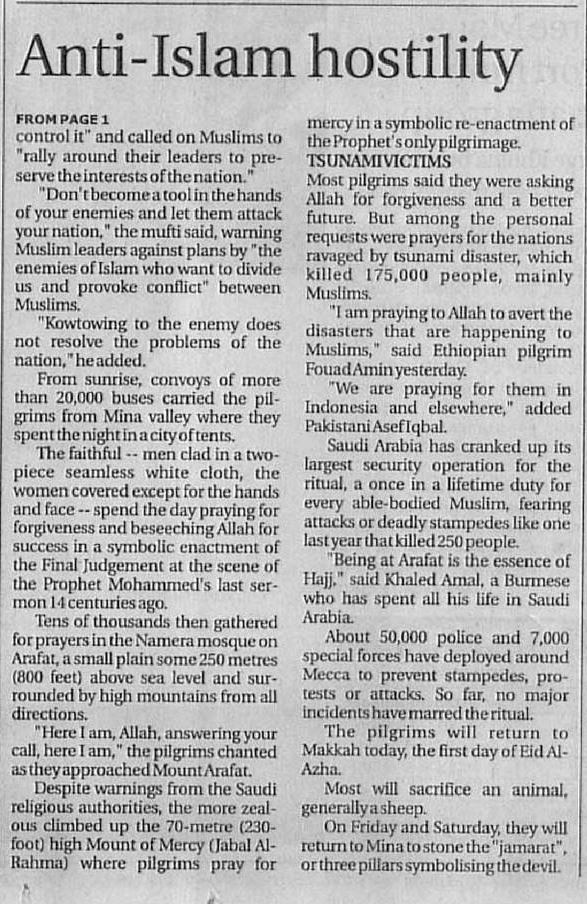 Anti-Islam hostility

FROM PAGE 1
control it" and called on Muslims to "rally around their leaders to preserve the interests of the nation."

"Don't become a tool in the hands of your enemies and let them attack your nation," the mufti said, warning Muslim leaders against plans by "the enemies of Islam who want to divide us and provoke conflict" between Muslims.

"Kowtowing to the enemy does not resolve the problems of the nation," he added.

From sunrise, convoys of more than 20,000 buses carried the pilgrims from Mina valley where they spent the night in a city of tents.

The faithful -- men clad in a two-piece seamless white cloth, the women covered except for the hands and face -- spend the day praying for forgiveness and beseeching Allah for success in a symbolic enactment of the Final Judgement at the scene of the Prophet Mohammed's last sermon 14 centuries ago.

Tens of thousands then gathered for prayers in the Namera mosque on Arafat, a small plain some 250 metres (800 feet) above sea level and surrounded by high mountains from all directions.

"Here I am, Allah, answering your call, here I am," the pilgrims chanted as they approached Mount Arafat.

Despite warnings from the Saudi religious authorities, the more zealous climbed up the 70-metre (230-foot) high Mount of Mercy (Jabal Al-Rahma) where pilgrims pray for mercy in a symbolic re-enactment of the Prophet's only pilgrimage.

TSUNAMI VICTIMS
Most pilgrims said they were asking Allah for forgiveness and a better future. But among the personal requests were prayers for the nations ravaged by tsunami disaster, which killed 175,000 people, mainly Muslims.

"I am praying to Allah to avert the disasters that are happening to Muslims," said Ethiopian pilgrim Fouad Amin yesterday.

"We are praying for them in Indonesia and elsewhere," added Pakistani Asef Iqbal.

Saudi Arabia has cranked up its largest security operation for the ritual, a once in a lifetime duty for every able-bodied Muslim, fearing attacks or deadly stampedes like one last year that killed 250 people.

"Being at Arafat is the essence of Hajj," said Khaled Amal, a Burmese who has spent all his life in Saudi Arabia.

About 50,000 police and 7,000 special forces have deployed around Mecca to prevent stampedes, protests or attacks. So far, no major incidents have marred the ritual.

The pilgrims will return to Makkah today, the first day of Eid Al-Azha.

Most will sacrifice an animal, generally a sheep.

On Friday and Saturday, they will return to Mina to stone the "jamarat", or three pillars symbolising the devil.